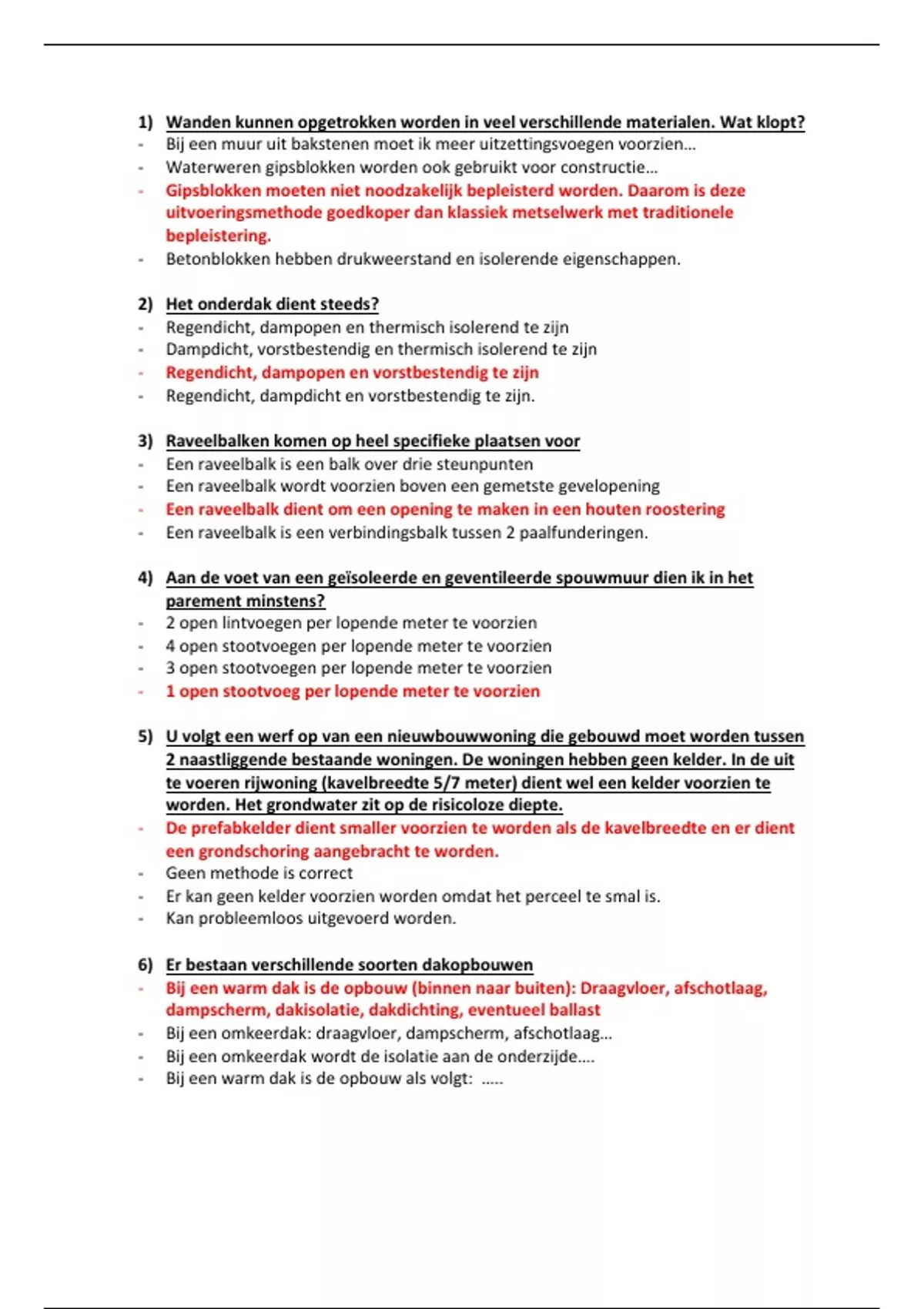 1) Wanden kunnen opgetrokken worden in veel verschillende materialen. Wat klopt?
- Bij een muur uit bakstenen moet ik meer uitzettingsvoegen voorzien…
- Waterweren gipsblokken worden ook gebruikt voor constructie…
- Gipsblokken moeten niet noodzakelijk bepleisterd worden. Daarom is deze uitvoeringsmethode goedkoper dan klassiek metselwerk met traditionele bepleistering.
- Betonblokken hebben drukweerstand en isolerende eigenschappen.

2) Het onderdak dient steeds?
- Regendicht, dampopen en thermisch isolerend te zijn
- Dampdicht, vorstbestendig en thermisch isolerend te zijn
- Regendicht, dampopen en vorstbestendig te zijn
- Regendicht, dampdicht en vorstbestendig te zijn.

3) Raveelbalken komen op heel specifieke plaatsen voor
- Een raveelbalk is een balk over drie steunpunten
- Een raveelbalk wordt voorzien boven een gemetste gevelopening
- Een raveelbalk dient om een opening te maken in een houten roostering
- Een raveelbalk is een verbindingsbalk tussen 2 paalfunderingen.

4) Aan de voet van een geïsoleerde en geventileerde spouwmuur dien ik in het parement minstens?
- 2 open lintvoegen per lopende meter te voorzien
- 4 open stootvoegen per lopende meter te voorzien
- 3 open stootvoegen per lopende meter te voorzien
- 1 open stootvoeg per lopende meter te voorzien

5) U volgt een werf op van een nieuwbouwwoning die gebouwd moet worden tussen 2 naastliggende bestaande woningen. De woningen hebben geen kelder. In de uit te voeren rijwoning (kavelbreedte 5/7 meter) dient wel een kelder voorzien te worden. Het grondwater zit op de risicoloze diepte.
- De prefabkelder dient smaller voorzien te worden als de kavelbreedte en er dient een grondschoring aangebracht te worden.
- Geen methode is correct
- Er kan geen kelder voorzien worden omdat het perceel te smal is.
- Kan probleemloos uitgevoerd worden.

6) Er bestaan verschillende soorten dakopbouwen
- Bij een warm dak is de opbouw (binnen naar buiten): Draagvloer, afschotlaag, dampscherm, dakisolatie, dakdichting, eventueel ballast
- Bij een omkeerdak: draagvloer, dampscherm, afschotlaag…
- Bij een omkeerdak wordt de isolatie aan de onderzijde….
- Bij een warm dak is de opbouw als volgt: .....